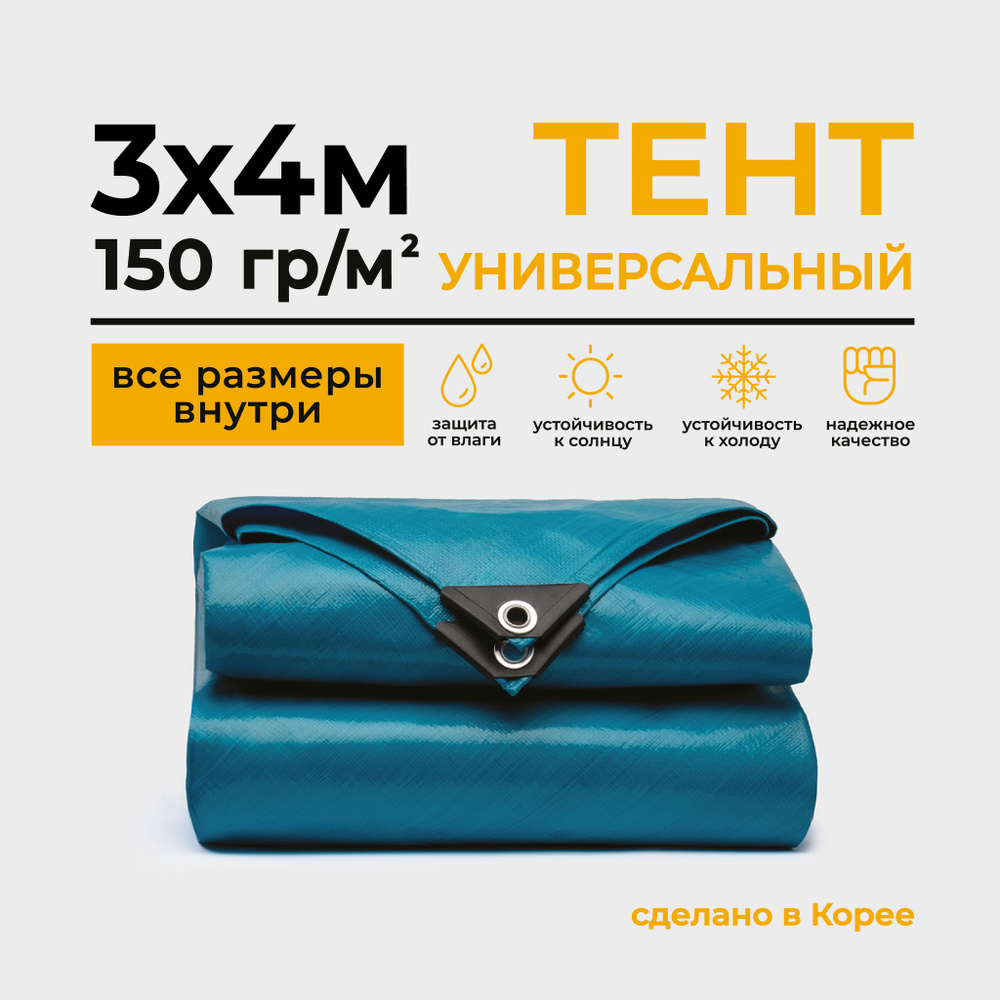 3х4м
150 гр/м²

ТЕНТ
УНИВЕРСАЛЬНЫЙ

все размеры внутри

защита от влаги

устойчивость к солнцу

устойчивость к холоду

надежное качество

сделано в Корее